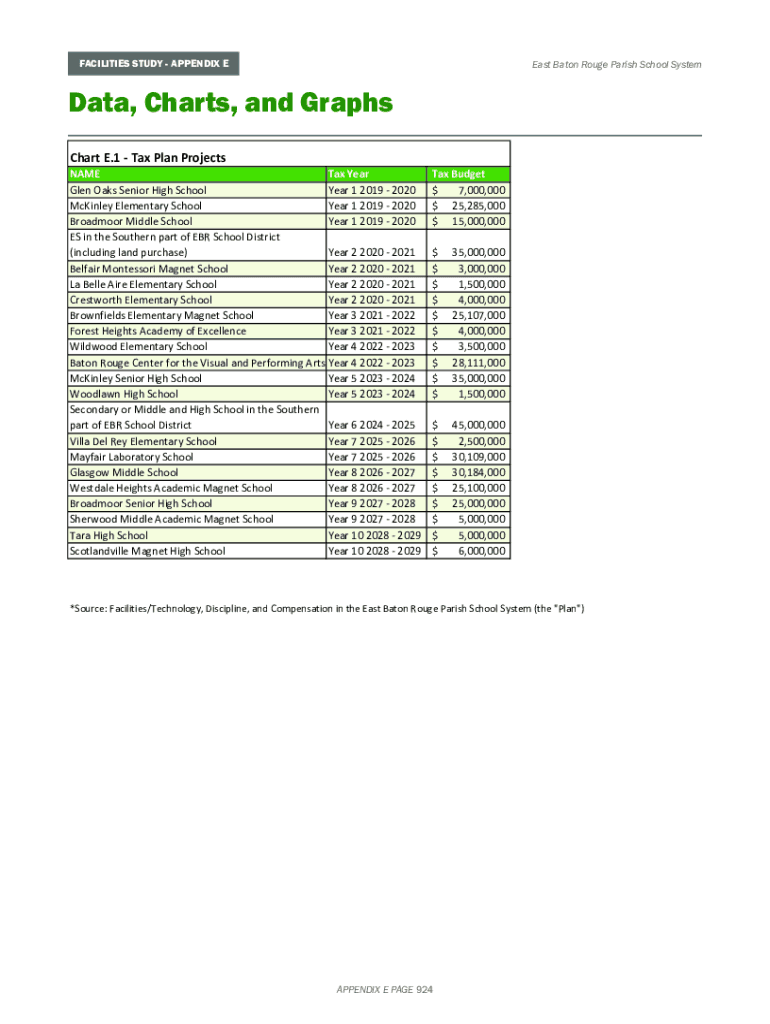 FACILITIES STUDY - APPENDIX E

East Baton Rouge Parish School System

Data, Charts, and Graphs

Chart E.1 - Tax Plan Projects

| NAME | Tax Year | Tax Budget |
|---|---|---|
| Glen Oaks Senior High School | Year 1 2019 - 2020 | $ 7,000,000 |
| McKinley Elementary School | Year 1 2019 - 2020 | $ 25,285,000 |
| Broadmoor Middle School | Year 1 2019 - 2020 | $ 15,000,000 |
| ES in the Southern part of EBR School District (including land purchase) | Year 2 2020 - 2021 | $ 35,000,000 |
| Belfair Montessori Magnet School | Year 2 2020 - 2021 | $ 3,000,000 |
| La Belle Aire Elementary School | Year 2 2020 - 2021 | $ 1,500,000 |
| Crestworth Elementary School | Year 2 2020 - 2021 | $ 4,000,000 |
| Brownfields Elementary Magnet School | Year 3 2021 - 2022 | $ 25,107,000 |
| Forest Heights Academy of Excellence | Year 3 2021 - 2022 | $ 4,000,000 |
| Wildwood Elementary School | Year 4 2022 - 2023 | $ 3,500,000 |
| Baton Rouge Center for the Visual and Performing Arts | Year 4 2022 - 2023 | $ 28,111,000 |
| McKinley Senior High School | Year 5 2023 - 2024 | $ 35,000,000 |
| Woodlawn High School | Year 5 2023 - 2024 | $ 1,500,000 |
| Secondary or Middle and High School in the Southern part of EBR School District | Year 6 2024 - 2025 | $ 45,000,000 |
| Villa Del Rey Elementary School | Year 7 2025 - 2026 | $ 2,500,000 |
| Mayfair Laboratory School | Year 7 2025 - 2026 | $ 30,109,000 |
| Glasgow Middle School | Year 8 2026 - 2027 | $ 30,184,000 |
| Westdale Heights Academic Magnet School | Year 8 2026 - 2027 | $ 25,100,000 |
| Broadmoor Senior High School | Year 9 2027 - 2028 | $ 25,000,000 |
| Sherwood Middle Academic Magnet School | Year 9 2027 - 2028 | $ 5,000,000 |
| Tara High School | Year 10 2028 - 2029 | $ 5,000,000 |
| Scotlandville Magnet High School | Year 10 2028 - 2029 | $ 6,000,000 |

*Source: Facilities/Technology, Discipline, and Compensation in the East Baton Rouge Parish School System (the "Plan")

APPENDIX E PAGE 924